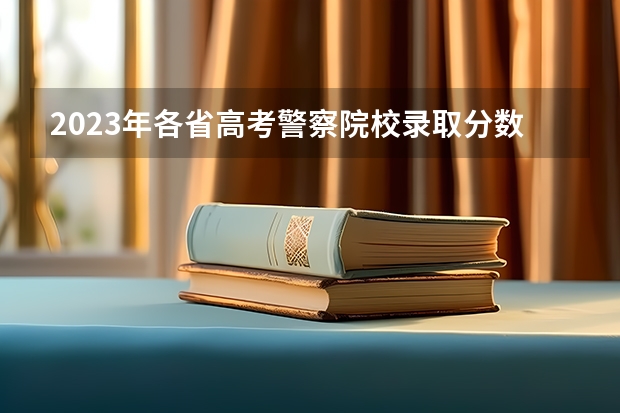 2023年各省高考警察院校录取分数